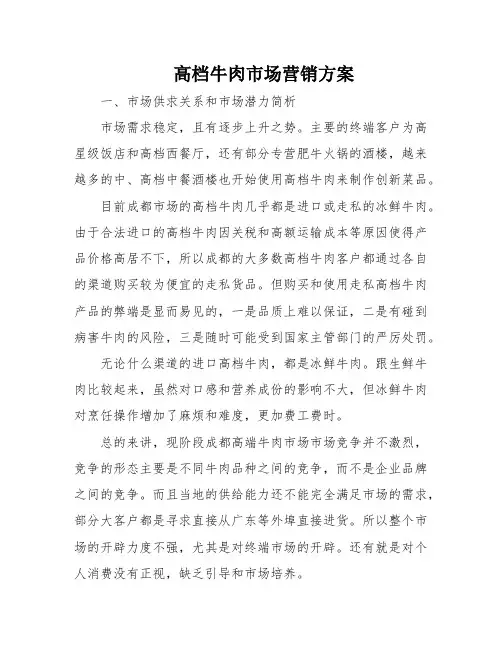 高档牛肉市场营销方案

一、市场供求关系和市场潜力简析

市场需求稳定，且有逐步上升之势。主要的终端客户为高星级饭店和高档西餐厅，还有部分专营肥牛火锅的酒楼，越来越多的中、高档中餐酒楼也开始使用高档牛肉来制作创新菜品。

目前成都市场的高档牛肉几乎都是进口或走私的冰鲜牛肉。由于合法进口的高档牛肉因关税和高额运输成本等原因使得产品价格高居不下，所以成都的大多数高档牛肉客户都通过各自的渠道购买较为便宜的走私货品。但购买和使用走私高档牛肉产品的弊端是显而易见的，一是品质上难以保证，二是有碰到病害牛肉的风险，三是随时可能受到国家主管部门的严厉处罚。

无论什么渠道的进口高档牛肉，都是冰鲜牛肉。跟生鲜牛肉比较起来，虽然对口感和营养成份的影响不大，但冰鲜牛肉对烹饪操作增加了麻烦和难度，更加费工费时。

总的来讲，现阶段成都高端牛肉市场市场竞争并不激烈，竞争的形态主要是不同牛肉品种之间的竞争，而不是企业品牌之间的竞争。而且当地的供给能力还不能完全满足市场的需求，部分大客户都是寻求直接从广东等外埠直接进货。所以整个市场的开辟力度不强，尤其是对终端市场的开辟。还有就是对个人消费没有正视，缺乏引导和市场培养。